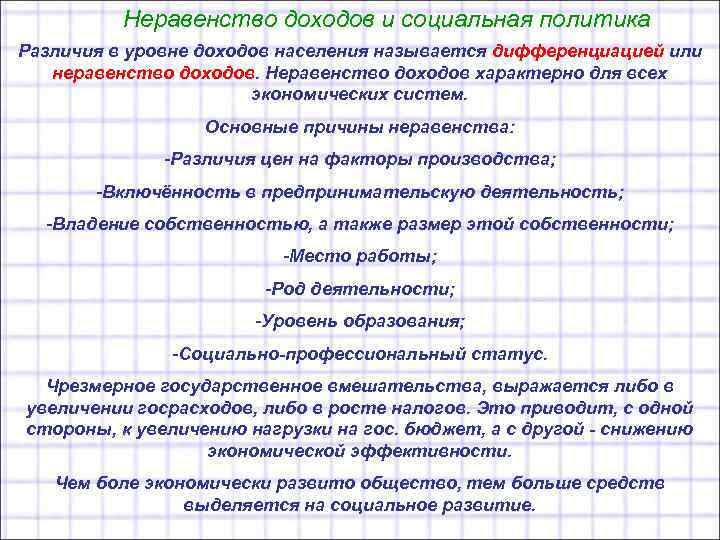 Неравенство доходов и социальная политика

Различия в уровне доходов населения называется дифференциацией или неравенство доходов. Неравенство доходов характерно для всех экономических систем.

Основные причины неравенства:

-Различия цен на факторы производства;

-Включённость в предпринимательскую деятельность;

-Владение собственностью, а также размер этой собственности;

-Место работы;

-Род деятельности;

-Уровень образования;

-Социально-профессиональный статус.

Чрезмерное государственное вмешательства, выражается либо в увеличении госрасходов, либо в росте налогов. Это приводит, с одной стороны, к увеличению нагрузки на гос. бюджет, а с другой - снижению экономической эффективности.

Чем боле экономически развито общество, тем больше средств выделяется на социальное развитие.